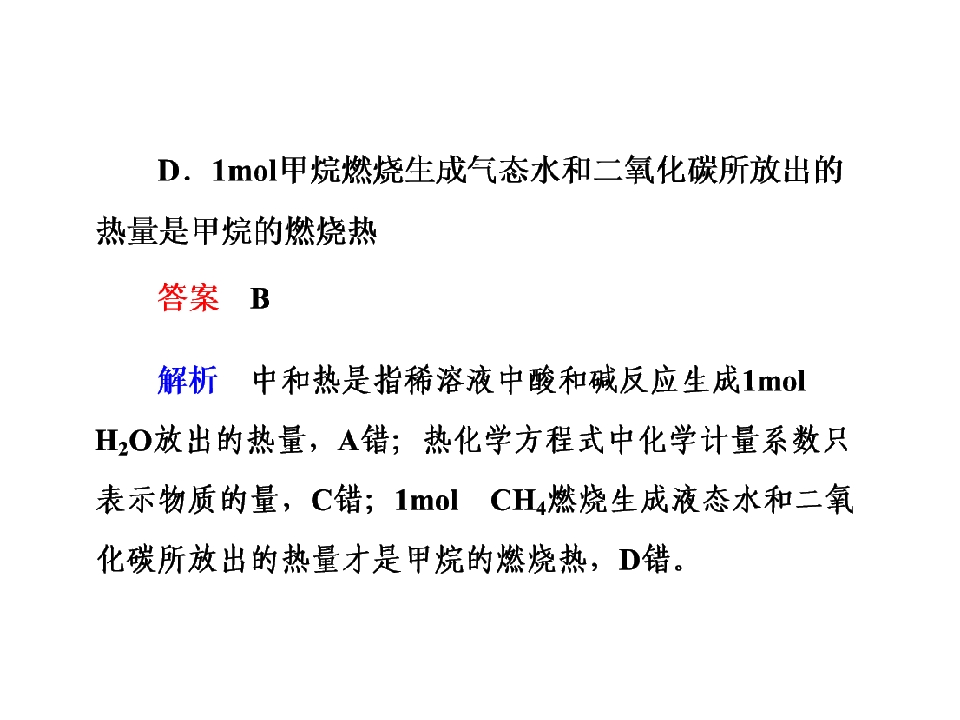 D．1mol甲烷燃烧生成气态水和二氧化碳所放出的热量是甲烷的燃烧热

答案　B

解析　中和热是指稀溶液中酸和碱反应生成1mol $H_2O$放出的热量，A错；热化学方程式中化学计量系数只表示物质的量，C错；1mol　$CH_4$燃烧生成液态水和二氧化碳所放出的热量才是甲烷的燃烧热，D错。